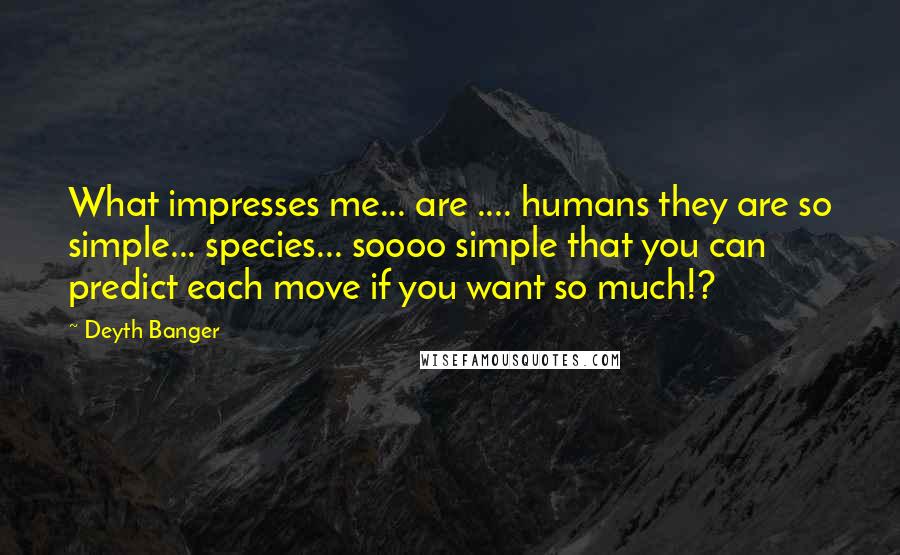 What impresses me... are .... humans they are so simple... species... soooo simple that you can predict each move if you want so much!?

~ Deyth Banger

WISEFAMOUSQUOTES.COM